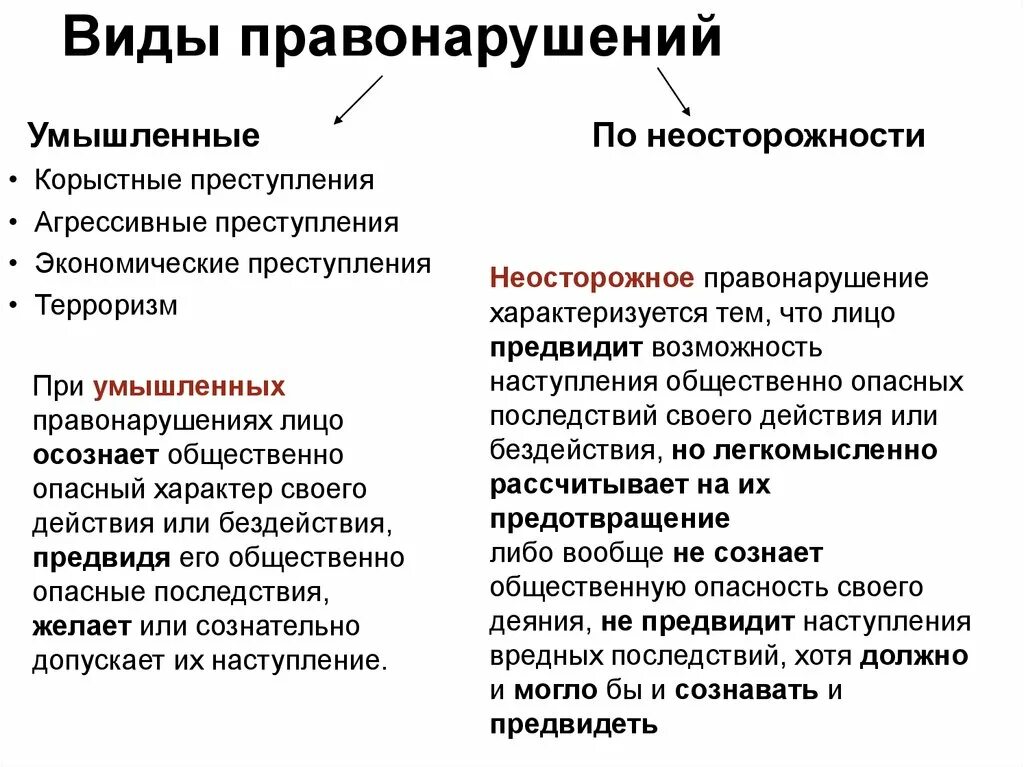 Виды правонарушений

Умышленные

• Корыстные преступления
• Агрессивные преступления
• Экономические преступления
• Терроризм

При умышленных правонарушениях лицо осознает общественно опасный характер своего действия или бездействия, предвидя его общественно опасные последствия, желает или сознательно допускает их наступление.

По неосторожности

Неосторожное правонарушение характеризуется тем, что лицо предвидит возможность наступления общественно опасных последствий своего действия или бездействия, но легкомысленно рассчитывает на их предотвращение
либо вообще не сознает общественную опасность своего деяния, не предвидит наступления вредных последствий, хотя должно и могло бы и сознавать и предвидеть